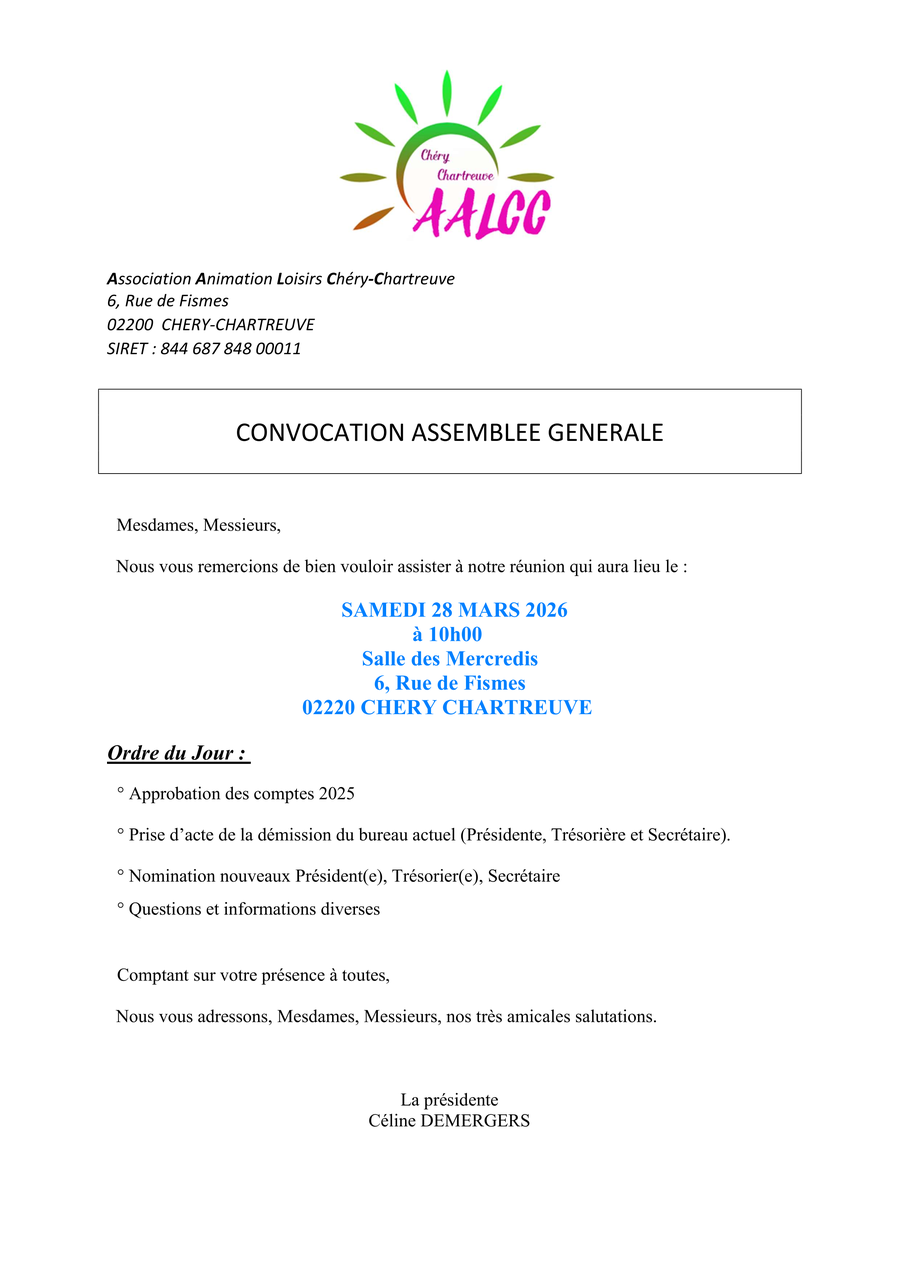 Chéry
Chartreuve
AALCC

Association Animation Loisirs Chéry-Chartreuve
6, Rue de Fismes
02200 CHERY-CHARTREUVE
SIRET : 844 687 848 00011

CONVOCATION ASSEMBLEE GENERALE

Mesdames, Messieurs,

Nous vous remercions de bien vouloir assister à notre réunion qui aura lieu le :

SAMEDI 28 MARS 2026
à 10h00
Salle des Mercredis
6, Rue de Fismes
02220 CHERY CHARTREUVE

Ordre du Jour :

° Approbation des comptes 2025

° Prise d'acte de la démission du bureau actuel (Présidente, Trésorière et Secrétaire).

° Nomination nouveaux Président(e), Trésorier(e), Secrétaire

° Questions et informations diverses

Comptant sur votre présence à toutes,

Nous vous adressons, Mesdames, Messieurs, nos très amicales salutations.

La présidente
Céline DEMERGERS